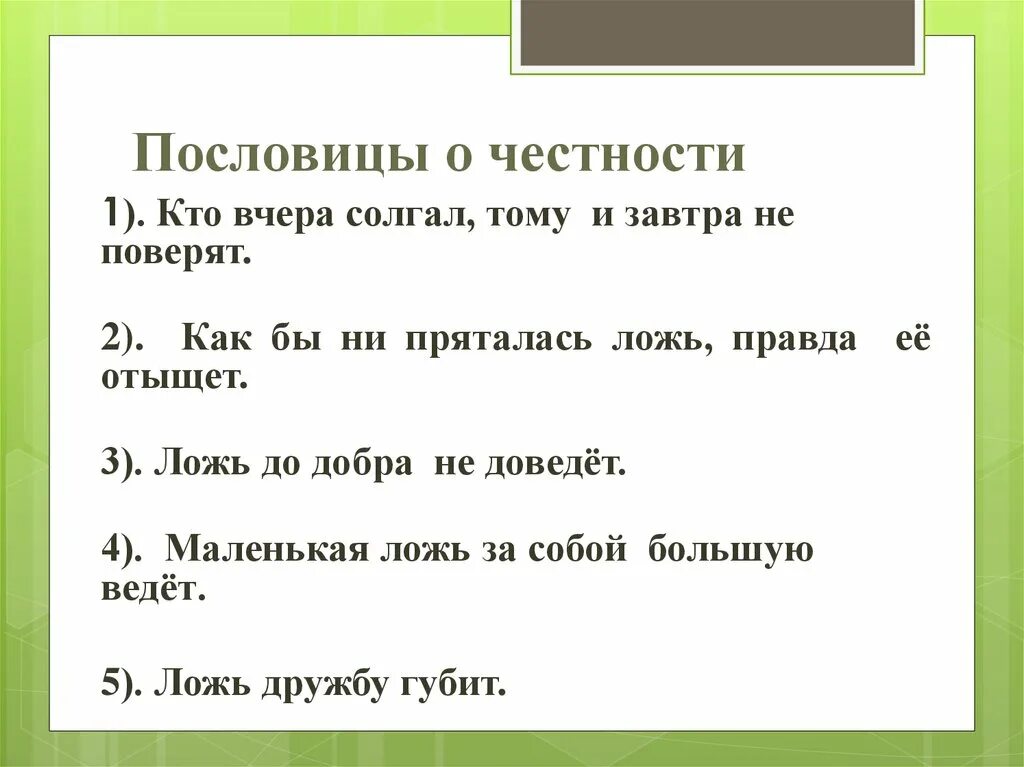 Пословицы о честности

1). Кто вчера солгал, тому и завтра не поверят.

2). Как бы ни пряталась ложь, правда её отыщет.

3). Ложь до добра не доведёт.

4). Маленькая ложь за собой большую ведёт.

5). Ложь дружбу губит.